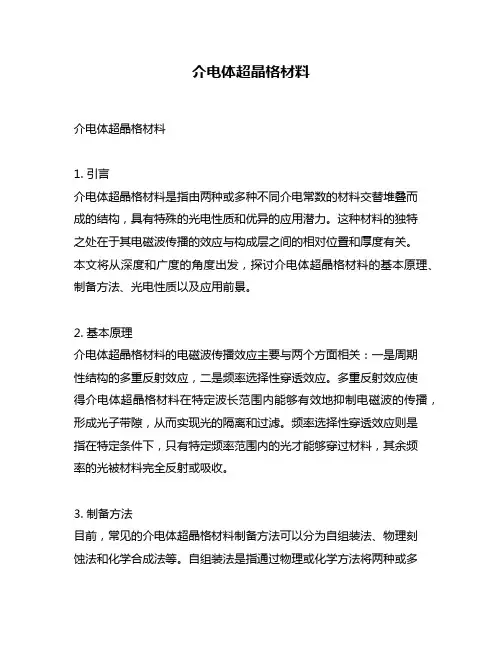 介电体超晶格材料

介电体超晶格材料

1. 引言
介电体超晶格材料是指由两种或多种不同介电常数的材料交替堆叠而成的结构，具有特殊的光电性质和优异的应用潜力。这种材料的独特之处在于其电磁波传播的效应与构成层之间的相对位置和厚度有关。本文将从深度和广度的角度出发，探讨介电体超晶格材料的基本原理、制备方法、光电性质以及应用前景。

2. 基本原理
介电体超晶格材料的电磁波传播效应主要与两个方面相关：一是周期性结构的多重反射效应，二是频率选择性穿透效应。多重反射效应使得介电体超晶格材料在特定波长范围内能够有效地抑制电磁波的传播，形成光子带隙，从而实现光的隔离和过滤。频率选择性穿透效应则是指在特定条件下，只有特定频率范围内的光才能够穿过材料，其余频率的光被材料完全反射或吸收。

3. 制备方法
目前，常见的介电体超晶格材料制备方法可以分为自组装法、物理刻蚀法和化学合成法等。自组装法是指通过物理或化学方法将两种或多